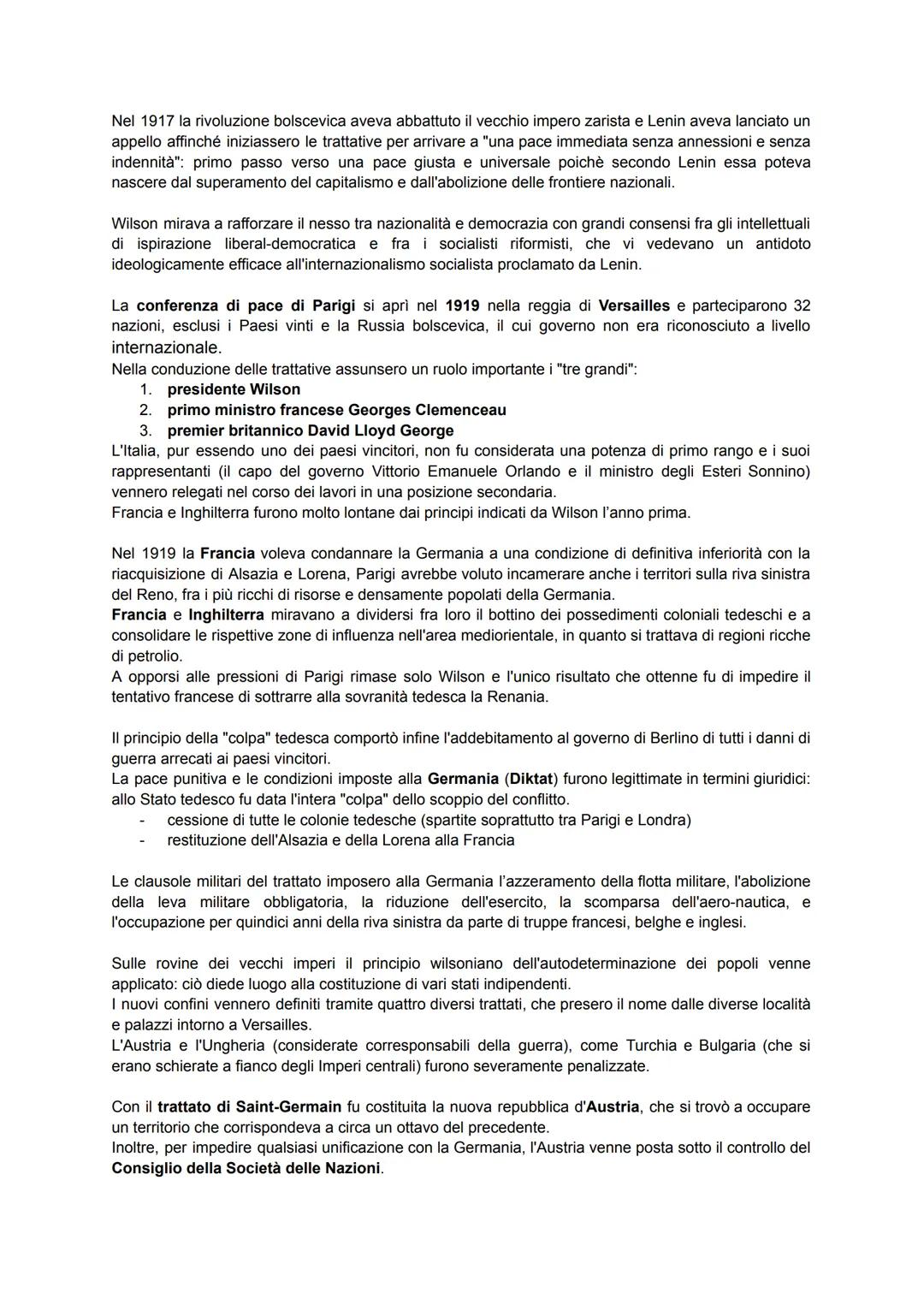 Nel 1917 la rivoluzione bolscevica aveva abbattuto il vecchio impero zarista e Lenin aveva lanciato un appello affinché iniziassero le trattative per arrivare a "una pace immediata senza annessioni e senza indennità": primo passo verso una pace giusta e universale poichè secondo Lenin essa poteva nascere dal superamento del capitalismo e dall'abolizione delle frontiere nazionali.

Wilson mirava a rafforzare il nesso tra nazionalità e democrazia con grandi consensi fra gli intellettuali di ispirazione liberal-democratica e fra i socialisti riformisti, che vi vedevano un antidoto ideologicamente efficace all'internazionalismo socialista proclamato da Lenin.

La conferenza di pace di Parigi si aprì nel 1919 nella reggia di Versailles e parteciparono 32 nazioni, esclusi i Paesi vinti e la Russia bolscevica, il cui governo non era riconosciuto a livello internazionale.
Nella conduzione delle trattative assunsero un ruolo importante i "tre grandi":
1. presidente Wilson
2. primo ministro francese Georges Clemenceau
3. premier britannico David Lloyd George
L'Italia, pur essendo uno dei paesi vincitori, non fu considerata una potenza di primo rango e i suoi rappresentanti (il capo del governo Vittorio Emanuele Orlando e il ministro degli Esteri Sonnino) vennero relegati nel corso dei lavori in una posizione secondaria.
Francia e Inghilterra furono molto lontane dai principi indicati da Wilson l'anno prima.

Nel 1919 la Francia voleva condannare la Germania a una condizione di definitiva inferiorità con la riacquisizione di Alsazia e Lorena, Parigi avrebbe voluto incamerare anche i territori sulla riva sinistra del Reno, fra i più ricchi di risorse e densamente popolati della Germania.
Francia e Inghilterra miravano a dividersi fra loro il bottino dei possedimenti coloniali tedeschi e a consolidare le rispettive zone di influenza nell'area mediorientale, in quanto si trattava di regioni ricche di petrolio.
A opporsi alle pressioni di Parigi rimase solo Wilson e l'unico risultato che ottenne fu di impedire il tentativo francese di sottrarre alla sovranità tedesca la Renania.

Il principio della "colpa" tedesca comportò infine l'addebitamento al governo di Berlino di tutti i danni di guerra arrecati ai paesi vincitori.
La pace punitiva e le condizioni imposte alla Germania (Diktat) furono legittimate in termini giuridici: allo Stato tedesco fu data l'intera "colpa" dello scoppio del conflitto.
- cessione di tutte le colonie tedesche (spartite soprattutto tra Parigi e Londra)
- restituzione dell'Alsazia e della Lorena alla Francia

Le clausole militari del trattato imposero alla Germania l'azzeramento della flotta militare, l'abolizione della leva militare obbligatoria, la riduzione dell'esercito, la scomparsa dell'aero-nautica, e l'occupazione per quindici anni della riva sinistra da parte di truppe francesi, belghe e inglesi.

Sulle rovine dei vecchi imperi il principio wilsoniano dell'autodeterminazione dei popoli venne applicato: ciò diede luogo alla costituzione di vari stati indipendenti.
I nuovi confini vennero definiti tramite quattro diversi trattati, che presero il nome dalle diverse località e palazzi intorno a Versailles.
L'Austria e l'Ungheria (considerate corresponsabili della guerra), come Turchia e Bulgaria (che si erano schierate a fianco degli Imperi centrali) furono severamente penalizzate.

Con il trattato di Saint-Germain fu costituita la nuova repubblica d'Austria, che si trovò a occupare un territorio che corrispondeva a circa un ottavo del precedente.
Inoltre, per impedire qualsiasi unificazione con la Germania, l'Austria venne posta sotto il controllo del Consiglio della Società delle Nazioni.